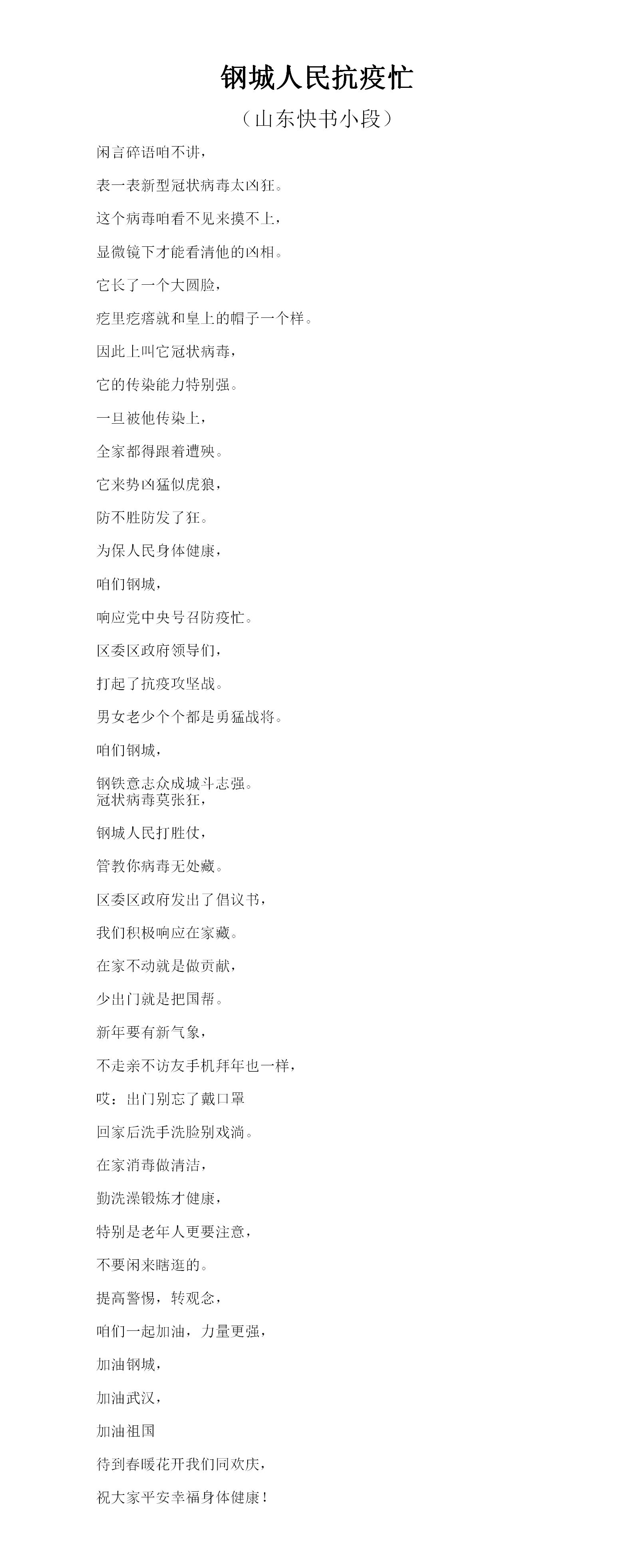 钢城人民抗疫忙

（山东快书小段）

闲言碎语咱不讲，

表一表新型冠状病毒太凶狂。

这个病毒咱看不见来摸不上，

显微镜下才能看清他的凶相。

它长了一个大圆脸，

疙里疙瘩就和皇上的帽子一个样。

因此上叫它冠状病毒，

它的传染能力特别强。

一旦被他传染上，

全家都得跟着遭殃。

它来势凶猛似虎狼，

防不胜防发了狂。

为保人民身体健康，

咱们钢城，

响应党中央号召防疫忙。

区委区政府领导们，

打起了抗疫攻坚战。

男女老少个个都是勇猛战将。

咱们钢城，

钢铁意志众成城斗志强。

冠状病毒莫张狂，

钢城人民打胜仗，

管教你病毒无处藏。

区委区政府发出了倡议书，

我们积极响应在家藏。

在家不动就是做贡献，

少出门就是把国帮。

新年要有新气象，

不走亲不访友手机拜年也一样，

哎：出门别忘了戴口罩

回家后洗手洗脸别戏淌。

在家消毒做清洁，

勤洗澡锻炼才健康，

特别是老年人更要注意，

不要闲来瞎逛的。

提高警惕，转观念，

咱们一起加油，力量更强，

加油钢城，

加油武汉，

加油祖国

待到春暖花开我们同欢庆，

祝大家平安幸福身体健康！